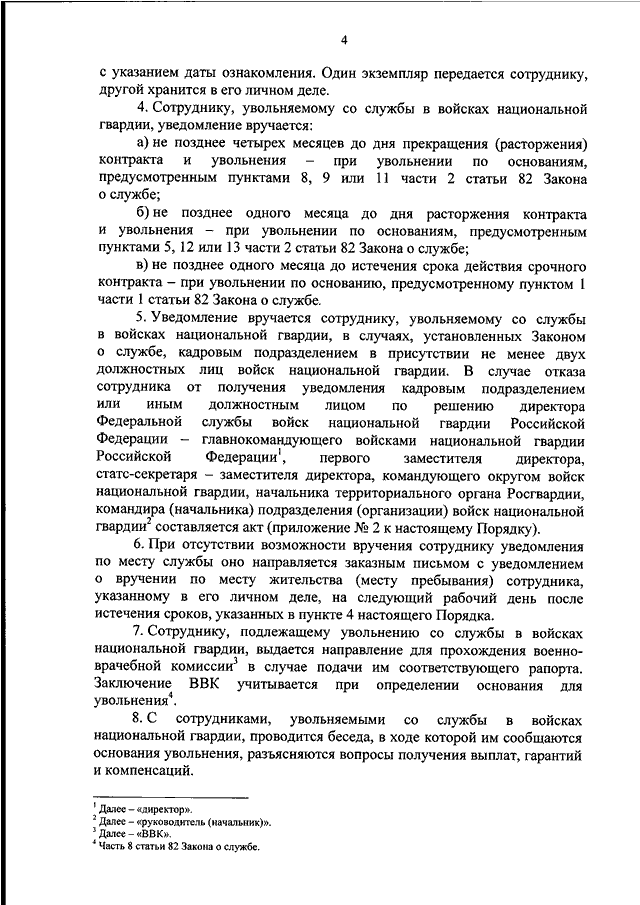 4

с указанием даты ознакомления. Один экземпляр передается сотруднику, другой хранится в его личном деле.

4. Сотруднику, увольняемому со службы в войсках национальной гвардии, уведомление вручается:

а) не позднее четырех месяцев до дня прекращения (расторжения) контракта и увольнения – при увольнении по основаниям, предусмотренным пунктами 8, 9 или 11 части 2 статьи 82 Закона о службе;

б) не позднее одного месяца до дня расторжения контракта и увольнения – при увольнении по основаниям, предусмотренным пунктами 5, 12 или 13 части 2 статьи 82 Закона о службе;

в) не позднее одного месяца до истечения срока действия срочного контракта – при увольнении по основанию, предусмотренному пунктом 1 части 1 статьи 82 Закона о службе.

5. Уведомление вручается сотруднику, увольняемому со службы в войсках национальной гвардии, в случаях, установленных Законом о службе, кадровым подразделением в присутствии не менее двух должностных лиц войск национальной гвардии. В случае отказа сотрудника от получения уведомления кадровым подразделением или иным должностным лицом по решению директора Федеральной службы войск национальной гвардии Российской Федерации – главнокомандующего войсками национальной гвардии Российской Федерации$^1$, первого заместителя директора, статс-секретаря – заместителя директора, командующего округом войск национальной гвардии, начальника территориального органа Росгвардии, командира (начальника) подразделения (организации) войск национальной гвардии$^2$ составляется акт (приложение № 2 к настоящему Порядку).

6. При отсутствии возможности вручения сотруднику уведомления по месту службы оно направляется заказным письмом с уведомлением о вручении по месту жительства (месту пребывания) сотрудника, указанному в его личном деле, на следующий рабочий день после истечения сроков, указанных в пункте 4 настоящего Порядка.

7. Сотруднику, подлежащему увольнению со службы в войсках национальной гвардии, выдается направление для прохождения военно-врачебной комиссии$^3$ в случае подачи им соответствующего рапорта. Заключение ВВК учитывается при определении основания для увольнения$^4$.

8. С сотрудниками, увольняемыми со службы в войсках национальной гвардии, проводится беседа, в ходе которой им сообщаются основания увольнения, разъясняются вопросы получения выплат, гарантий и компенсаций.

$^1$ Далее – «директор».
$^2$ Далее – «руководитель (начальник)».
$^3$ Далее – «ВВК».
$^4$ Часть 8 статьи 82 Закона о службе.